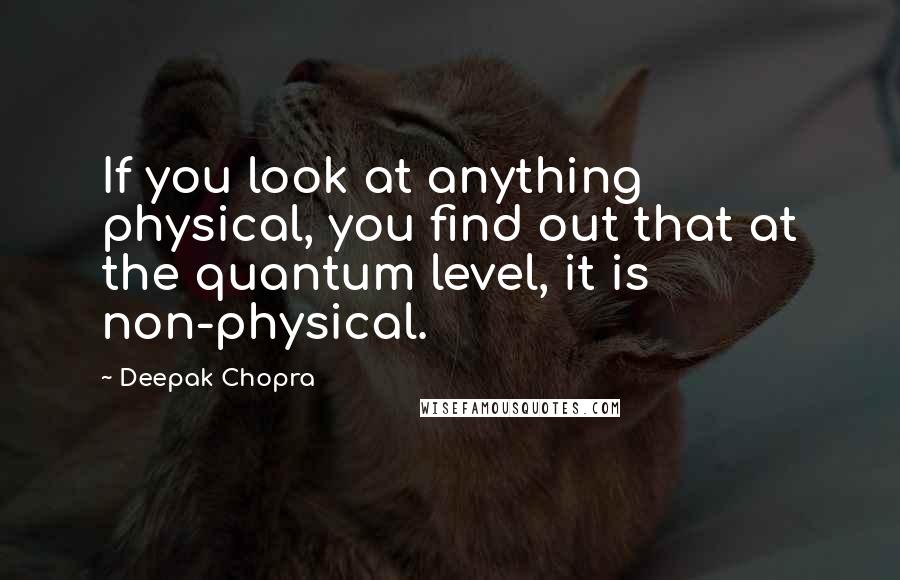 If you look at anything physical, you find out that at the quantum level, it is non-physical.

~ Deepak Chopra

WISEFAMOUSQUOTES.COM